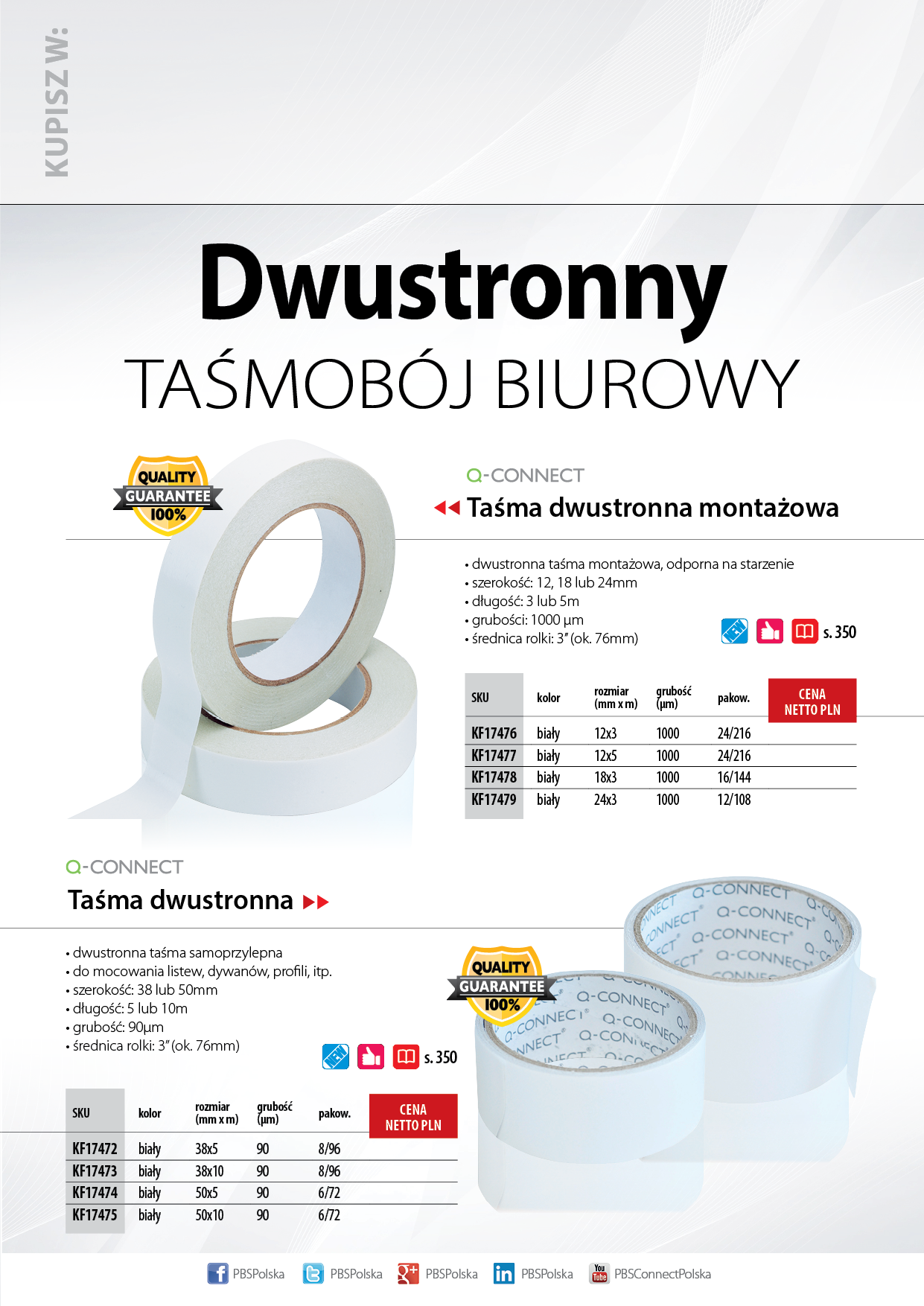 KUPISZ W:

Dwustronny

TAŚMOBÓJ BIUROWY

QUALITY GUARANTEE 100%

Q-CONNECT

Taśma dwustronna montażowa

• dwustronna taśma montażowa, odporna na starzenie
• szerokość: 12, 18 lub 24mm
• długość: 3 lub 5m
• grubości: 1000 µm
• średnica rolki: 3" (ok. 76mm)

s. 350

| SKU | kolor | rozmiar (mm x m) | grubość (µm) | pakow. | CENA NETTO PLN |
|---|---|---|---|---|---|
| KF17476 | biały | 12x3 | 1000 | 24/216 | |
| KF17477 | biały | 12x5 | 1000 | 24/216 | |
| KF17478 | biały | 18x3 | 1000 | 16/144 | |
| KF17479 | biały | 24x3 | 1000 | 12/108 | |

Q-CONNECT

Taśma dwustronna

• dwustronna taśma samoprzylepna
• do mocowania listew, dywanów, profili, itp.
• szerokość: 38 lub 50mm
• długość: 5 lub 10m
• grubość: 90µm
• średnica rolki: 3" (ok. 76mm)

s. 350

QUALITY GUARANTEE 100%

Q-CONNECT Q-CONNECT Q-CONNECT Q-CONNECT

| SKU | kolor | rozmiar (mm x m) | grubość (µm) | pakow. | CENA NETTO PLN |
|---|---|---|---|---|---|
| KF17472 | biały | 38x5 | 90 | 8/96 | |
| KF17473 | biały | 38x10 | 90 | 8/96 | |
| KF17474 | biały | 50x5 | 90 | 6/72 | |
| KF17475 | biały | 50x10 | 90 | 6/72 | |

PBSPolska PBSPolska PBSPolska PBSPolska You Tube PBSConnectPolska